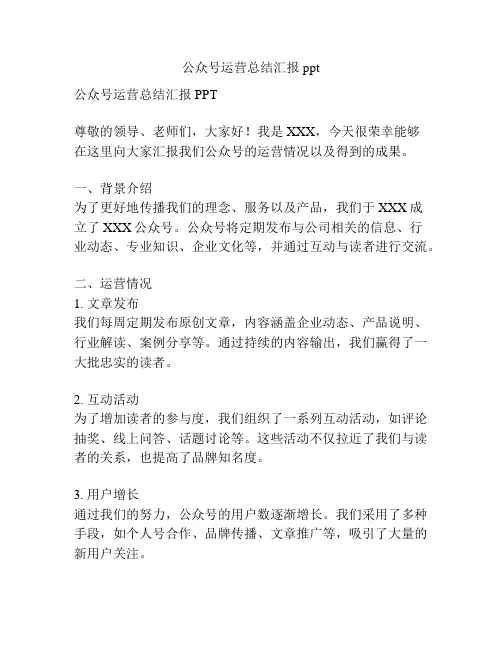 公众号运营总结汇报 ppt

公众号运营总结汇报 PPT

尊敬的领导、老师们，大家好！我是 XXX，今天很荣幸能够在这里向大家汇报我们公众号的运营情况以及得到的成果。

一、背景介绍
为了更好地传播我们的理念、服务以及产品，我们于 XXX 成立了 XXX 公众号。公众号将定期发布与公司相关的信息、行业动态、专业知识、企业文化等，并通过互动与读者进行交流。

二、运营情况
1. 文章发布
我们每周定期发布原创文章，内容涵盖企业动态、产品说明、行业解读、案例分享等。通过持续的内容输出，我们赢得了一大批忠实的读者。

2. 互动活动
为了增加读者的参与度，我们组织了一系列互动活动，如评论抽奖、线上问答、话题讨论等。这些活动不仅拉近了我们与读者的关系，也提高了品牌知名度。

3. 用户增长
通过我们的努力，公众号的用户数逐渐增长。我们采用了多种手段，如个人号合作、品牌传播、文章推广等，吸引了大量的新用户关注。